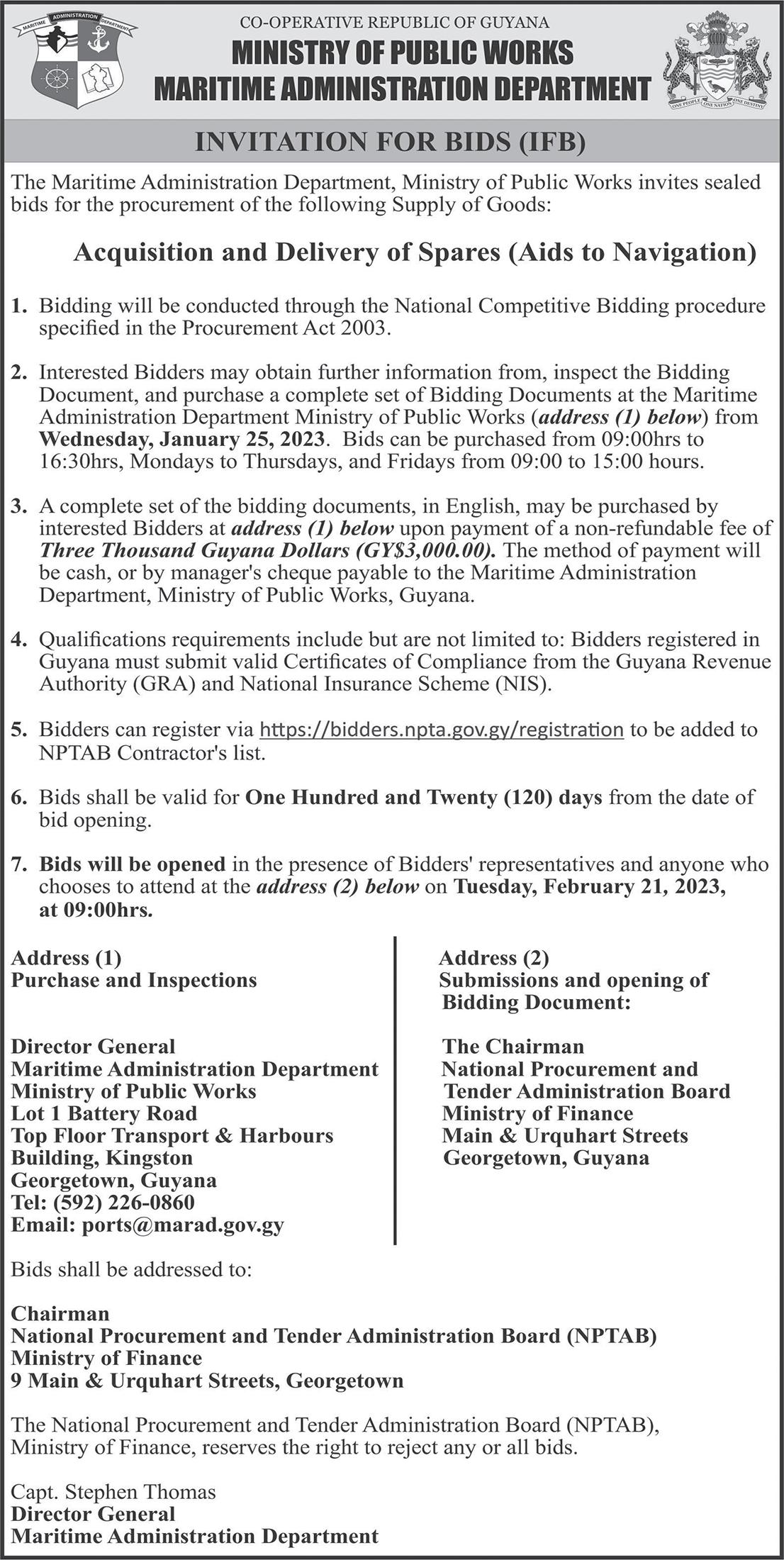 MARITIME ADMINISTRATION DEPARTMENT

CO-OPERATIVE REPUBLIC OF GUYANA
MINISTRY OF PUBLIC WORKS
MARITIME ADMINISTRATION DEPARTMENT

ONE PEOPLE ONE NATION ONE DESTINY

INVITATION FOR BIDS (IFB)

The Maritime Administration Department, Ministry of Public Works invites sealed bids for the procurement of the following Supply of Goods:

Acquisition and Delivery of Spares (Aids to Navigation)

1. Bidding will be conducted through the National Competitive Bidding procedure specified in the Procurement Act 2003.

2. Interested Bidders may obtain further information from, inspect the Bidding Document, and purchase a complete set of Bidding Documents at the Maritime Administration Department Ministry of Public Works (address (1) below) from Wednesday, January 25, 2023. Bids can be purchased from 09:00hrs to 16:30hrs, Mondays to Thursdays, and Fridays from 09:00 to 15:00 hours.

3. A complete set of the bidding documents, in English, may be purchased by interested Bidders at address (1) below upon payment of a non-refundable fee of Three Thousand Guyana Dollars (GY$3,000.00). The method of payment will be cash, or by manager's cheque payable to the Maritime Administration Department, Ministry of Public Works, Guyana.

4. Qualifications requirements include but are not limited to: Bidders registered in Guyana must submit valid Certificates of Compliance from the Guyana Revenue Authority (GRA) and National Insurance Scheme (NIS).

5. Bidders can register via https://bidders.npta.gov.gy/registration to be added to NPTAB Contractor's list.

6. Bids shall be valid for One Hundred and Twenty (120) days from the date of bid opening.

7. Bids will be opened in the presence of Bidders' representatives and anyone who chooses to attend at the address (2) below on Tuesday, February 21, 2023, at 09:00hrs.

Address (1)
Purchase and Inspections

Director General
Maritime Administration Department
Ministry of Public Works
Lot 1 Battery Road
Top Floor Transport & Harbours Building, Kingston
Georgetown, Guyana
Tel: (592) 226-0860
Email: ports@marad.gov.gy

Address (2)
Submissions and opening of Bidding Document:

The Chairman
National Procurement and Tender Administration Board
Ministry of Finance
Main & Urquhart Streets
Georgetown, Guyana

Bids shall be addressed to:

Chairman
National Procurement and Tender Administration Board (NPTAB)
Ministry of Finance
9 Main & Urquhart Streets, Georgetown

The National Procurement and Tender Administration Board (NPTAB), Ministry of Finance, reserves the right to reject any or all bids.

Capt. Stephen Thomas
Director General
Maritime Administration Department